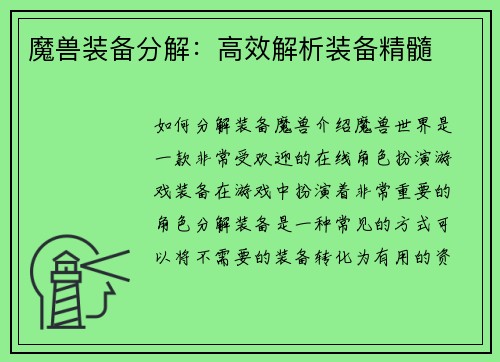 魔兽装备分解：高效解析装备精髓

如何分解装备魔兽介绍魔兽世界是一款非常受欢迎的在线角色扮演游戏装备在游戏中扮演着非常重要的角色分解装备是一种常见的方式可以将不需要的装备转化为有用的资